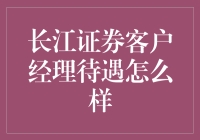 长江证券客户经理待遇怎么样